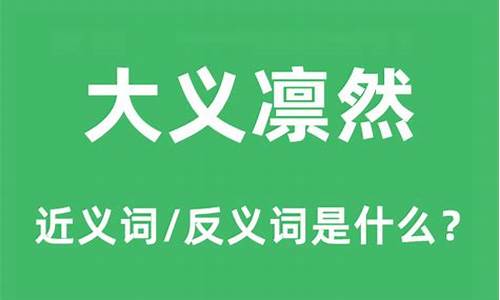 大义凛然

近义词/反义词是什么？